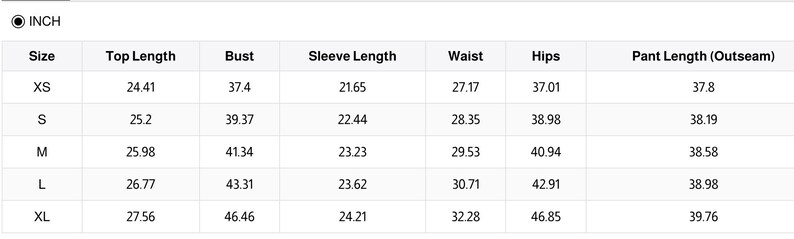 INCH

| Size | Top Length | Bust | Sleeve Length | Waist | Hips | Pant Length (Outseam) |
|---|---|---|---|---|---|---|
| XS | 24.41 | 37.4 | 21.65 | 27.17 | 37.01 | 37.8 |
| S | 25.2 | 39.37 | 22.44 | 28.35 | 38.98 | 38.19 |
| M | 25.98 | 41.34 | 23.23 | 29.53 | 40.94 | 38.58 |
| L | 26.77 | 43.31 | 23.62 | 30.71 | 42.91 | 38.98 |
| XL | 27.56 | 46.46 | 24.21 | 32.28 | 46.85 | 39.76 |